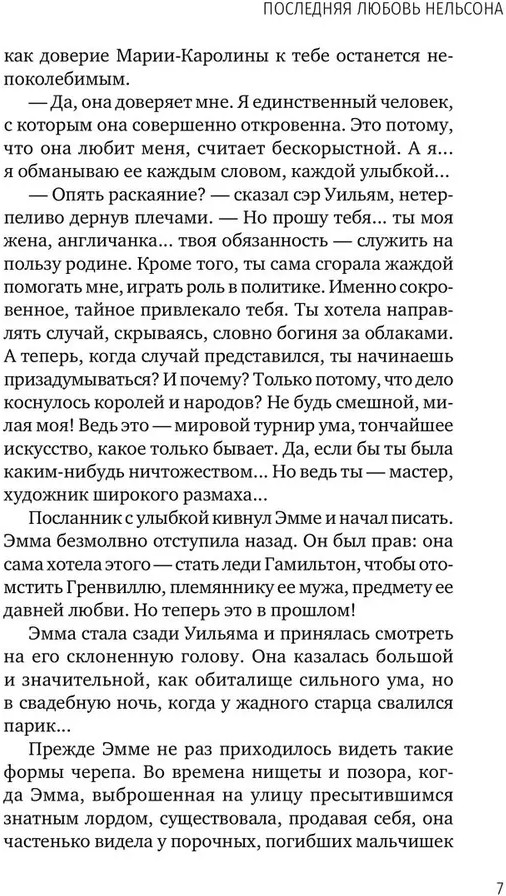 ПОСЛЕДНЯЯ ЛЮБОВЬ НЕЛЬСОНА

как доверие Марии-Каролины к тебе останется непоколебимым.

— Да, она доверяет мне. Я единственный человек, с которым она совершенно откровенна. Это потому, что она любит меня, считает бескорыстной. А я... я обманываю ее каждым словом, каждой улыбкой...

— Опять раскаяние? — сказал сэр Уильям, нетерпеливо дернув плечами. — Но прошу тебя... ты моя жена, англичанка... твоя обязанность — служить на пользу родине. Кроме того, ты сама сгорала жаждой помогать мне, играть роль в политике. Именно сокровенное, тайное привлекало тебя. Ты хотела направлять случай, скрываясь, словно богиня за облаками. А теперь, когда случай представился, ты начинаешь призадумываться? И почему? Только потому, что дело коснулось королей и народов? Не будь смешной, милая моя! Ведь это — мировой турнир ума, тончайшее искусство, какое только бывает. Да, если бы ты была каким-нибудь ничтожеством... Но ведь ты — мастер, художник широкого размаха...

Посланник с улыбкой кивнул Эмме и начал писать. Эмма безмолвно отступила назад. Он был прав: она сама хотела этого — стать леди Гамильтон, чтобы отомстить Гренвиллю, племяннику ее мужа, предмету ее давней любви. Но теперь это в прошлом!

Эмма стала сзади Уильяма и принялась смотреть на его склоненную голову. Она казалась большой и значительной, как обиталище сильного ума, но в свадебную ночь, когда у жадного старца свалился парик...

Прежде Эмме не раз приходилось видеть такие формы черепа. Во времена нищеты и позора, когда Эмма, выброшенная на улицу пресытившимся знатным лордом, существовала, продавая себя, она частенько видела у порочных, погибших мальчишек

7